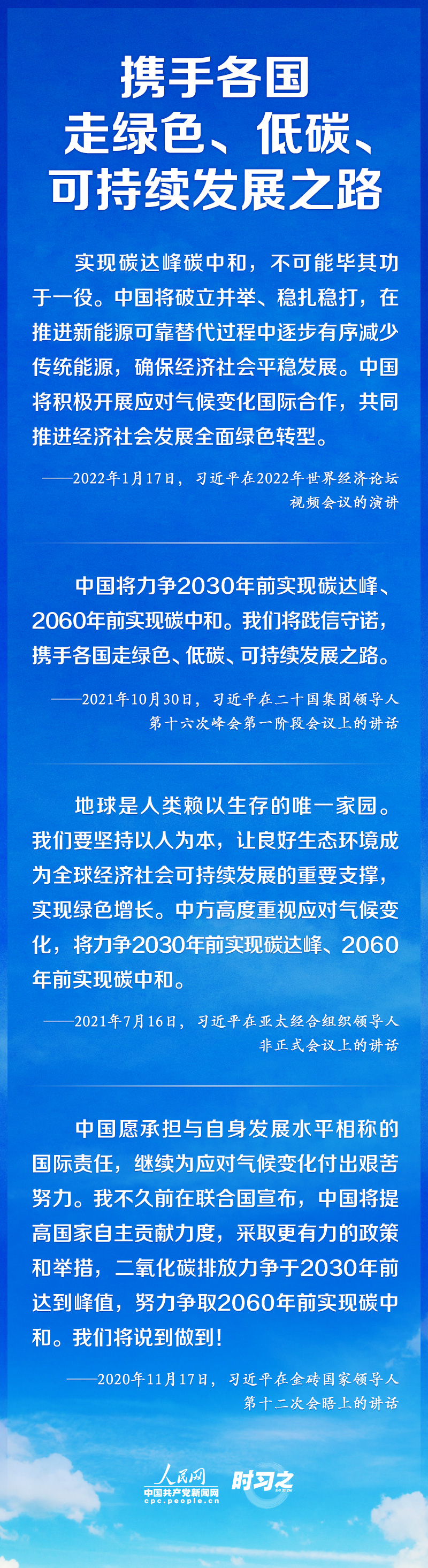 携手各国
走绿色、低碳、
可持续发展之路

实现碳达峰碳中和，不可能毕其功于一役。中国将破立并举、稳扎稳打，在推进新能源可靠替代过程中逐步有序减少传统能源，确保经济社会平稳发展。中国将积极开展应对气候变化国际合作，共同推进经济社会发展全面绿色转型。

——2022年1月17日，习近平在2022年世界经济论坛视频会议的演讲

中国将力争2030年前实现碳达峰、2060年前实现碳中和。我们将践信守诺，携手各国走绿色、低碳、可持续发展之路。

——2021年10月30日，习近平在二十国集团领导人第十六次峰会第一阶段会议上的讲话

地球是人类赖以生存的唯一家园。我们要坚持以人为本，让良好生态环境成为全球经济社会可持续发展的重要支撑，实现绿色增长。中方高度重视应对气候变化，将力争2030年前实现碳达峰、2060年前实现碳中和。

——2021年7月16日，习近平在亚太经合组织领导人非正式会议上的讲话

中国愿承担与自身发展水平相称的国际责任，继续为应对气候变化付出艰苦努力。我不久前在联合国宣布，中国将提高国家自主贡献力度，采取更有力的政策和举措，二氧化碳排放力争于2030年前达到峰值，努力争取2060年前实现碳中和。我们将说到做到！

——2020年11月17日，习近平在金砖国家领导人第十二次会晤上的讲话

人民网
中国共产党新闻网
cpc.people.cn
时习之